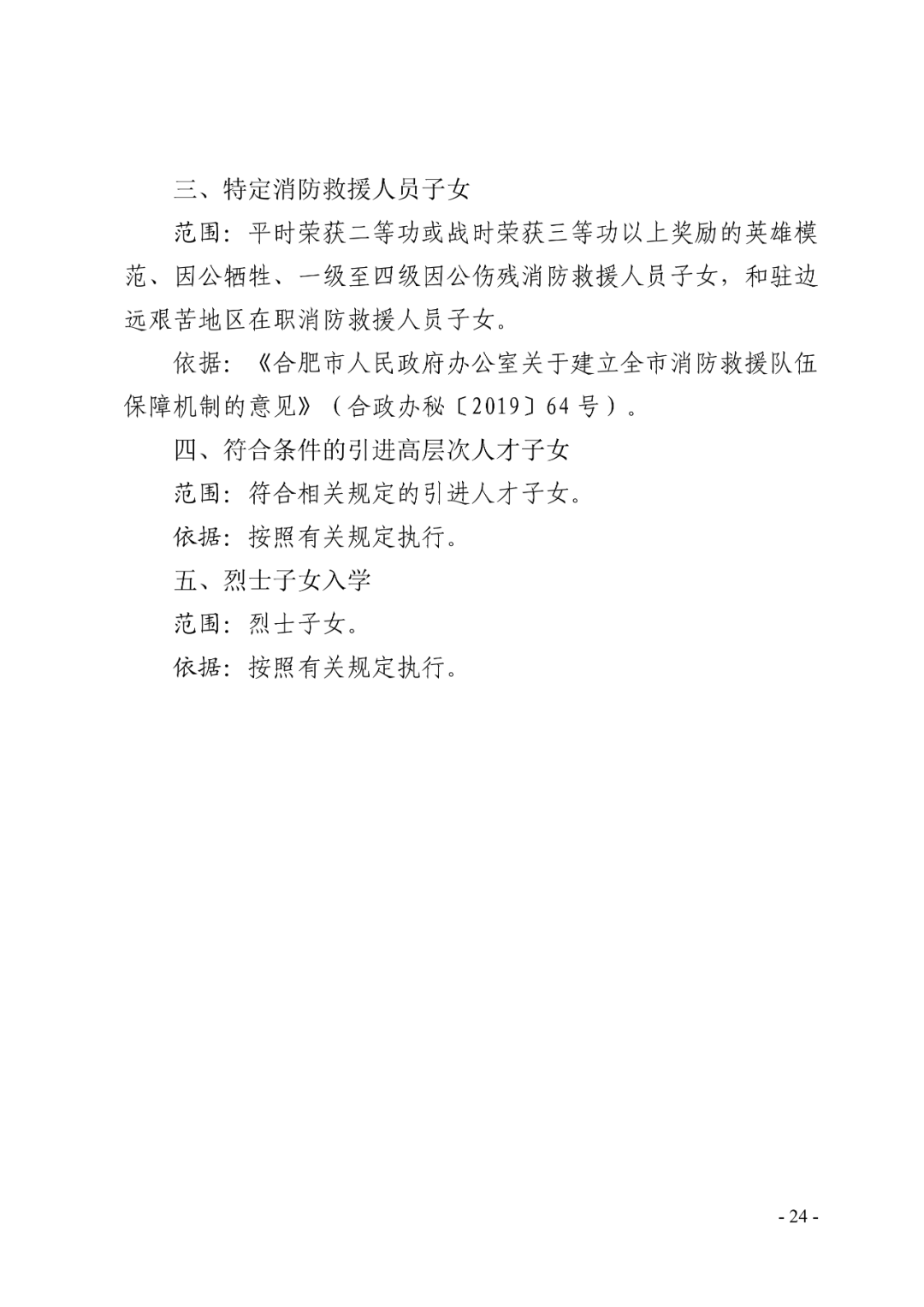 三、特定消防救援人员子女

范围：平时荣获二等功或战时荣获三等功以上奖励的英雄模范、因公牺牲、一级至四级因公伤残消防救援人员子女，和驻边远艰苦地区在职消防救援人员子女。

依据：《合肥市人民政府办公室关于建立全市消防救援队伍保障机制的意见》（合政办秘〔2019〕64号）。

四、符合条件的引进高层次人才子女

范围：符合相关规定的引进人才子女。

依据：按照有关规定执行。

五、烈士子女入学

范围：烈士子女。

依据：按照有关规定执行。

- 24 -